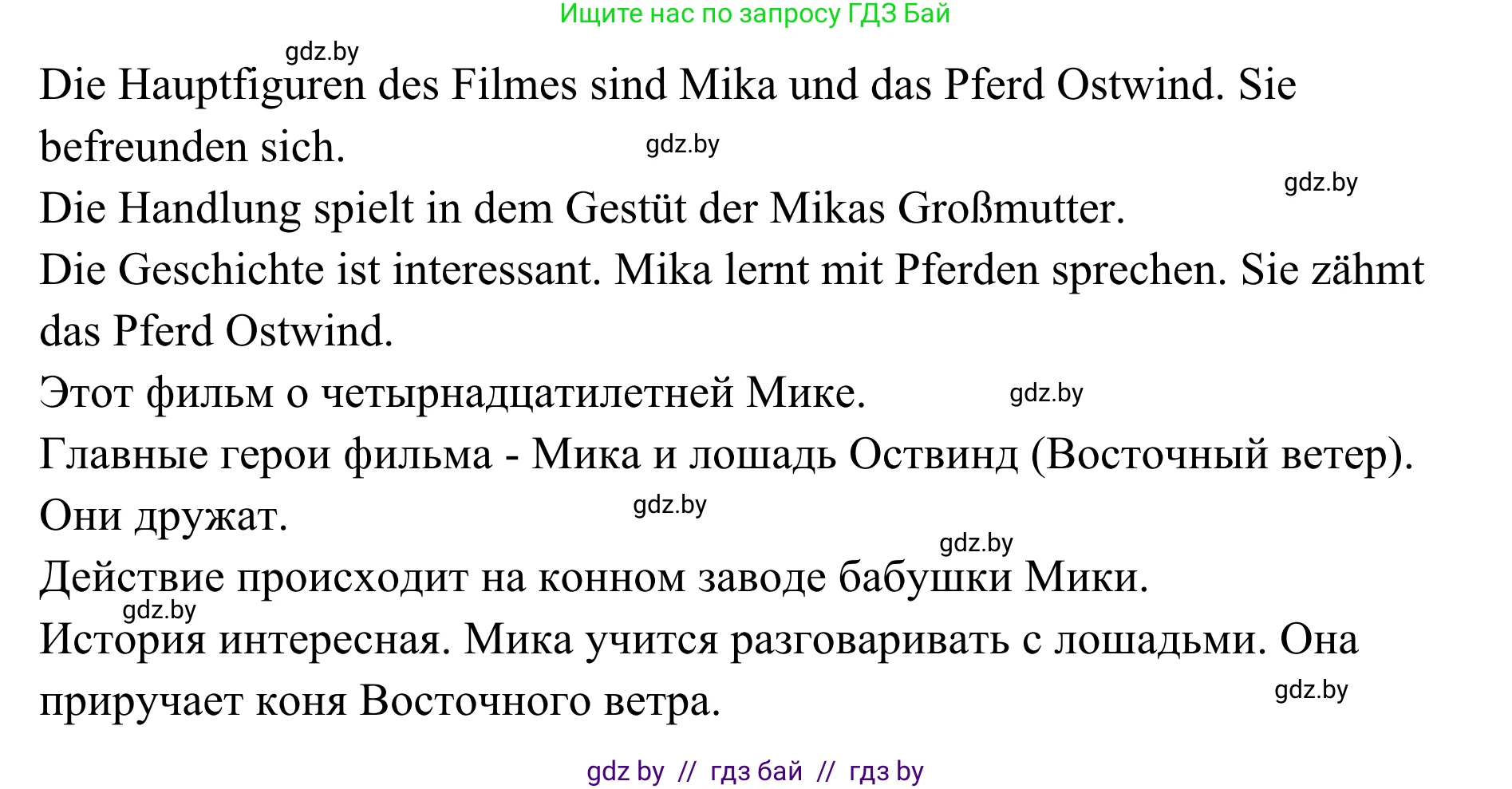 Ищите нас по запросу ГДЗ Бай

gdz.by

Die Hauptfiguren des Filmes sind Mika und das Pferd Ostwind. Sie befreunden sich.

gdz.by

gdz.by

Die Handlung spielt in dem Gestüt der Mikas Großmutter.

Die Geschichte ist interessant. Mika lernt mit Pferden sprechen. Sie zähmt das Pferd Ostwind.

Этот фильм о четырнадцатилетней Мике.

gdz.by

Главные герои фильма - Мика и лошадь Оствинд (Восточный ветер). Они дружат.

gdz.by

gdz.by

Действие происходит на конном заводе бабушки Мики.

gdz.by

История интересная. Мика учится разговаривать с лошадьми. Она приручает коня Восточного ветра.

gdz.by

gdz by // гдз бай // гдз by